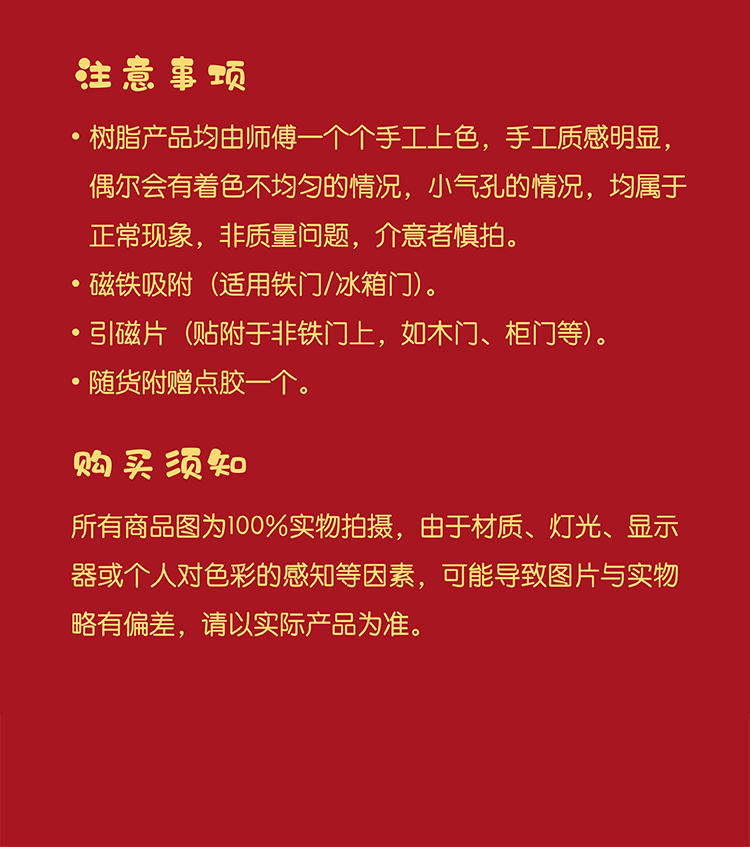 注意事项

• 树脂产品均由师傅一个个手工上色，手工质感明显，偶尔会有着色不均匀的情况，小气孔的情况，均属于正常现象，非质量问题，介意者慎拍。
• 磁铁吸附（适用铁门/冰箱门）。
• 引磁片（贴附于非铁门上，如木门、柜门等）。
• 随货附赠点胶一个。

购买须知

所有商品图为100%实物拍摄，由于材质、灯光、显示器或个人对色彩的感知等因素，可能导致图片与实物略有偏差，请以实际产品为准。